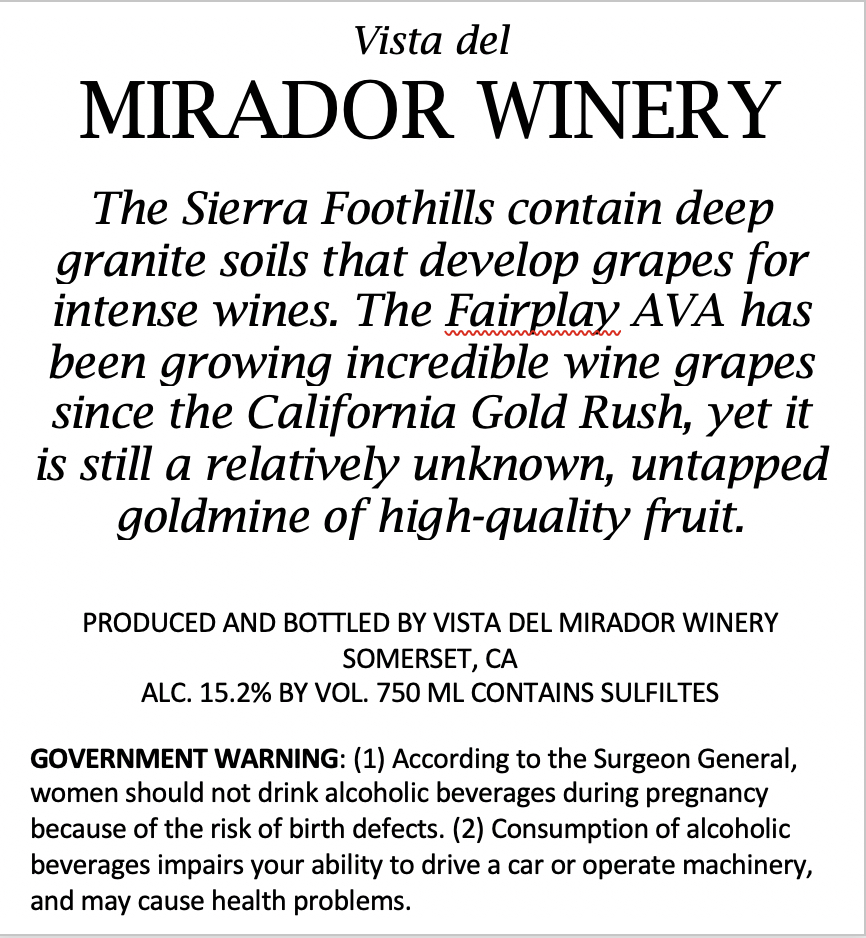 Vista del
MIRADOR WINERY

The Sierra Foothills contain deep granite soils that develop grapes for intense wines. The Fairplay AVA has been growing incredible wine grapes since the California Gold Rush, yet it is still a relatively unknown, untapped goldmine of high-quality fruit.

PRODUCED AND BOTTLED BY VISTA DEL MIRADOR WINERY
SOMERSET, CA
ALC. 15.2% BY VOL. 750 ML CONTAINS SULFILTES

GOVERNMENT WARNING: (1) According to the Surgeon General, women should not drink alcoholic beverages during pregnancy because of the risk of birth defects. (2) Consumption of alcoholic beverages impairs your ability to drive a car or operate machinery, and may cause health problems.